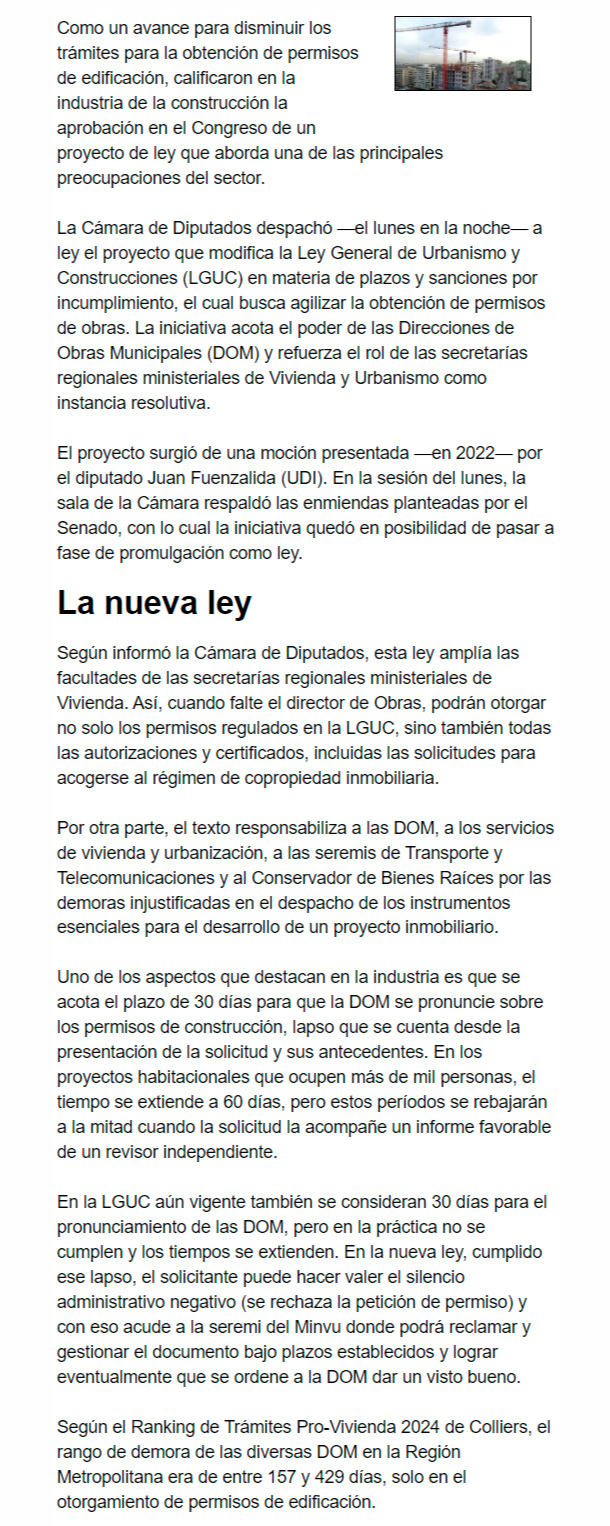 Como un avance para disminuir los trámites para la obtención de permisos de edificación, calificaron en la industria de la construcción la aprobación en el Congreso de un proyecto de ley que aborda una de las principales preocupaciones del sector.

La Cámara de Diputados despachó —el lunes en la noche— a ley el proyecto que modifica la Ley General de Urbanismo y Construcciones (LGUC) en materia de plazos y sanciones por incumplimiento, el cual busca agilizar la obtención de permisos de obras. La iniciativa acota el poder de las Direcciones de Obras Municipales (DOM) y refuerza el rol de las secretarías regionales ministeriales de Vivienda y Urbanismo como instancia resolutiva.

El proyecto surgió de una moción presentada —en 2022— por el diputado Juan Fuenzalida (UDI). En la sesión del lunes, la sala de la Cámara respaldó las enmiendas planteadas por el Senado, con lo cual la iniciativa quedó en posibilidad de pasar a fase de promulgación como ley.

La nueva ley

Según informó la Cámara de Diputados, esta ley amplía las facultades de las secretarías regionales ministeriales de Vivienda. Así, cuando falte el director de Obras, podrán otorgar no solo los permisos regulados en la LGUC, sino también todas las autorizaciones y certificados, incluidas las solicitudes para acogerse al régimen de copropiedad inmobiliaria.

Por otra parte, el texto responsabiliza a las DOM, a los servicios de vivienda y urbanización, a las seremis de Transporte y Telecomunicaciones y al Conservador de Bienes Raíces por las demoras injustificadas en el despacho de los instrumentos esenciales para el desarrollo de un proyecto inmobiliario.

Uno de los aspectos que destacan en la industria es que se acota el plazo de 30 días para que la DOM se pronuncie sobre los permisos de construcción, lapso que se cuenta desde la presentación de la solicitud y sus antecedentes. En los proyectos habitacionales que ocupen más de mil personas, el tiempo se extiende a 60 días, pero estos períodos se rebajarán a la mitad cuando la solicitud la acompañe un informe favorable de un revisor independiente.

En la LGUC aún vigente también se consideran 30 días para el pronunciamiento de las DOM, pero en la práctica no se cumplen y los tiempos se extienden. En la nueva ley, cumplido ese lapso, el solicitante puede hacer valer el silencio administrativo negativo (se rechaza la petición de permiso) y con eso acude a la seremi del Minvu donde podrá reclamar y gestionar el documento bajo plazos establecidos y lograr eventualmente que se ordene a la DOM dar un visto bueno.

Según el Ranking de Trámites Pro-Vivienda 2024 de Colliers, el rango de demora de las diversas DOM en la Región Metropolitana era de entre 157 y 429 días, solo en el otorgamiento de permisos de edificación.